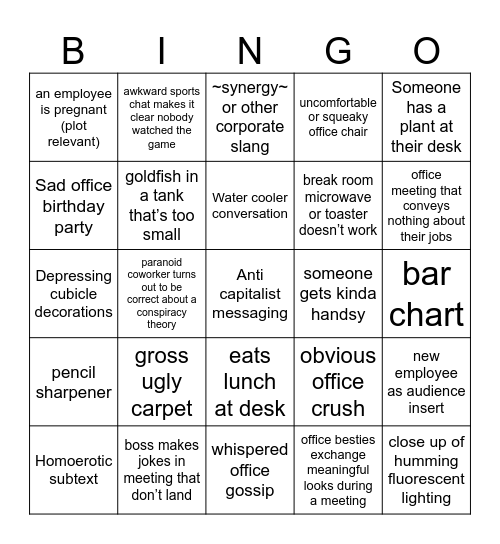 | B | I | N | G | O |
|---|---|---|---|---|
| an employee is pregnant (plot relevant) | awkward sports chat makes it clear nobody watched the game | ~synergy~ or other corporate slang | uncomfortable or squeaky office chair | Someone has a plant at their desk |
| Sad office birthday party | goldfish in a tank that's too small | Water cooler conversation | break room microwave or toaster doesn't work | office meeting that conveys nothing about their jobs |
| Depressing cubicle decorations | paranoid coworker turns out to be correct about a conspiracy theory | Anti capitalist messaging | someone gets kinda handsy | bar chart |
| pencil sharpener | gross ugly carpet | eats lunch at desk | obvious office crush | new employee as audience insert |
| Homoerotic subtext | boss makes jokes in meeting that don't land | whispered office gossip | office besties exchange meaningful looks during a meeting | close up of humming fluorescent lighting |